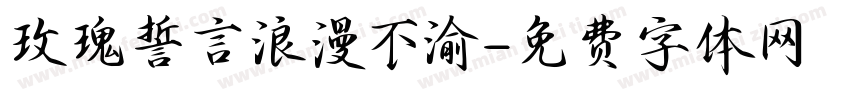 玫瑰誓言浪漫不渝-免费字体网